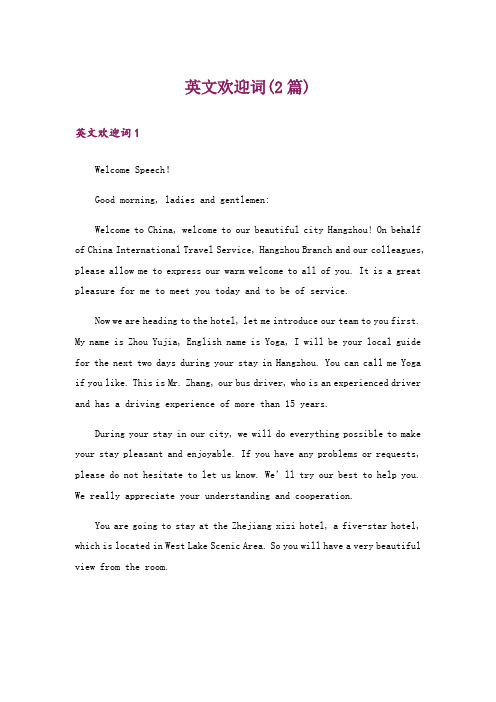 英文欢迎词(2篇)

英文欢迎词1

Welcome Speech!

Good morning, ladies and gentlemen:

Welcome to China, welcome to our beautiful city Hangzhou! On behalf of China International Travel Service, Hangzhou Branch and our colleagues, please allow me to express our warm welcome to all of you. It is a great pleasure for me to meet you today and to be of service.

Now we are heading to the hotel, let me introduce our team to you first. My name is Zhou Yujia, English name is Yoga, I will be your local guide for the next two days during your stay in Hangzhou. You can call me Yoga if you like. This is Mr. Zhang, our bus driver, who is an experienced driver and has a driving experience of more than 15 years.

During your stay in our city, we will do everything possible to make your stay pleasant and enjoyable. If you have any problems or requests, please do not hesitate to let us know. We' ll try our best to help you. We really appreciate your understanding and cooperation.

You are going to stay at the Zhejiang xizi hotel, a five-star hotel, which is located in West Lake Scenic Area. So you will have a very beautiful view from the room.